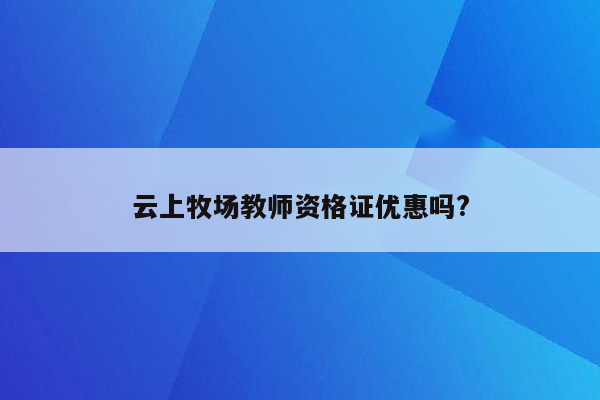 云上牧场教师资格证优惠吗?